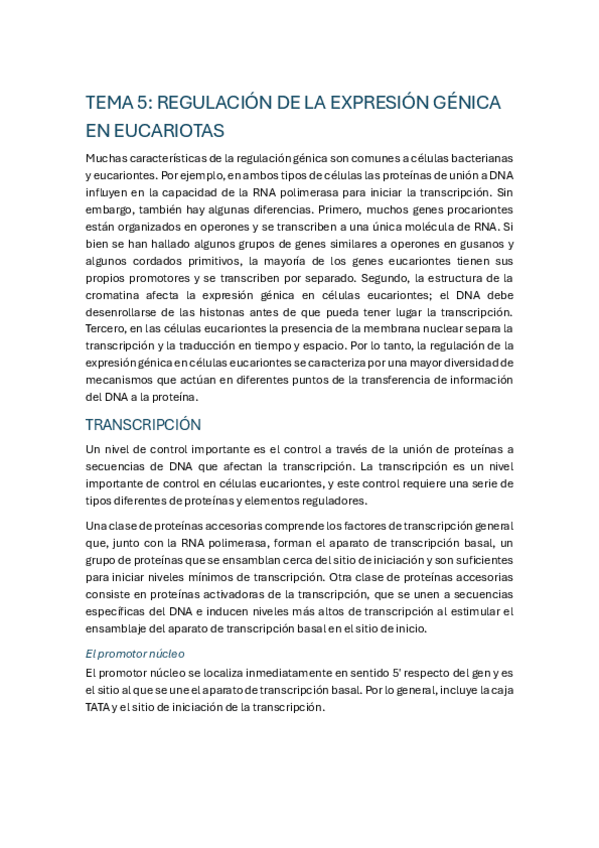 TEMA 5: REGULACIÓN DE LA EXPRESIÓN GÉNICA EN EUCARIOTAS

Muchas características de la regulación génica son comunes a células bacterianas y eucariontes. Por ejemplo, en ambos tipos de células las proteínas de unión a DNA influyen en la capacidad de la RNA polimerasa para iniciar la transcripción. Sin embargo, también hay algunas diferencias. Primero, muchos genes procariontes están organizados en operones y se transcriben a una única molécula de RNA. Si bien se han hallado algunos grupos de genes similares a operones en gusanos y algunos cordados primitivos, la mayoría de los genes eucariontes tienen sus propios promotores y se transcriben por separado. Segundo, la estructura de la cromatina afecta la expresión génica en células eucariontes; el DNA debe desenrollarse de las histonas antes de que pueda tener lugar la transcripción. Tercero, en las células eucariontes la presencia de la membrana nuclear separa la transcripción y la traducción en tiempo y espacio. Por lo tanto, la regulación de la expresión génica en células eucariontes se caracteriza por una mayor diversidad de mecanismos que actúan en diferentes puntos de la transferencia de información del DNA a la proteína.

TRANSCRIPCIÓN

Un nivel de control importante es el control a través de la unión de proteínas a secuencias de DNA que afectan la transcripción. La transcripción es un nivel importante de control en células eucariontes, y este control requiere una serie de tipos diferentes de proteínas y elementos reguladores.

Una clase de proteínas accesorias comprende los factores de transcripción general que, junto con la RNA polimerasa, forman el aparato de transcripción basal, un grupo de proteínas que se ensamblan cerca del sitio de iniciación y son suficientes para iniciar niveles mínimos de transcripción. Otra clase de proteínas accesorias consiste en proteínas activadoras de la transcripción, que se unen a secuencias específicas del DNA e inducen niveles más altos de transcripción al estimular el ensamblaje del aparato de transcripción basal en el sitio de inicio.

El promotor núcleo

El promotor núcleo se localiza inmediatamente en sentido 5' respecto del gen y es el sitio al que se une el aparato de transcripción basal. Por lo general, incluye la caja TATA y el sitio de iniciación de la transcripción.